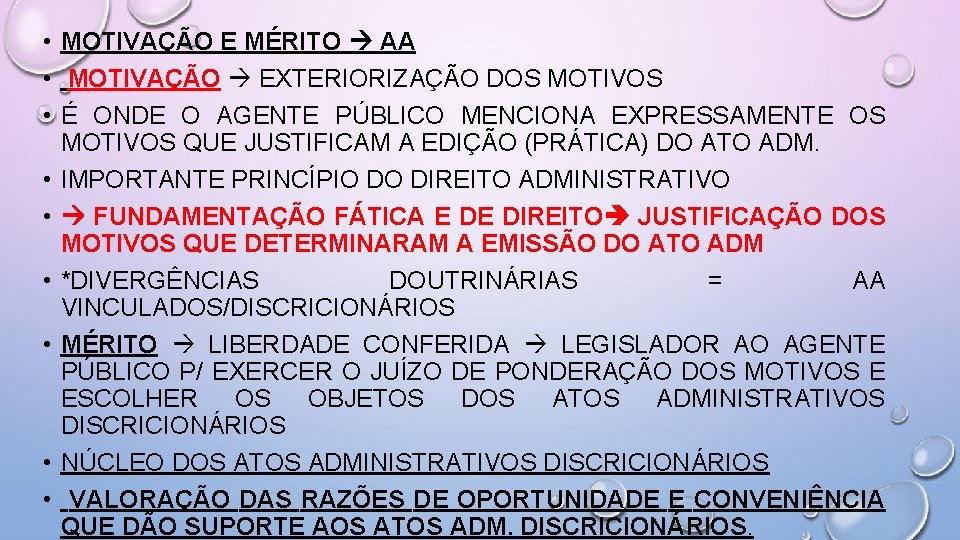 • MOTIVAÇÃO E MÉRITO → AA
• MOTIVAÇÃO → EXTERIORIZAÇÃO DOS MOTIVOS
• É ONDE O AGENTE PÚBLICO MENCIONA EXPRESSAMENTE OS MOTIVOS QUE JUSTIFICAM A EDIÇÃO (PRÁTICA) DO ATO ADM.
• IMPORTANTE PRINCÍPIO DO DIREITO ADMINISTRATIVO
• → FUNDAMENTAÇÃO FÁTICA E DE DIREITO→ JUSTIFICAÇÃO DOS MOTIVOS QUE DETERMINARAM A EMISSÃO DO ATO ADM
• *DIVERGÊNCIAS DOUTRINÁRIAS = AA VINCULADOS/DISCRICIONÁRIOS
• MÉRITO → LIBERDADE CONFERIDA → LEGISLADOR AO AGENTE PÚBLICO P/ EXERCER O JUÍZO DE PONDERAÇÃO DOS MOTIVOS E ESCOLHER OS OBJETOS DOS ATOS ADMINISTRATIVOS DISCRICIONÁRIOS
• NÚCLEO DOS ATOS ADMINISTRATIVOS DISCRICIONÁRIOS
• VALORAÇÃO DAS RAZÕES DE OPORTUNIDADE E CONVENIÊNCIA QUE DÃO SUPORTE AOS ATOS ADM. DISCRICIONÁRIOS.